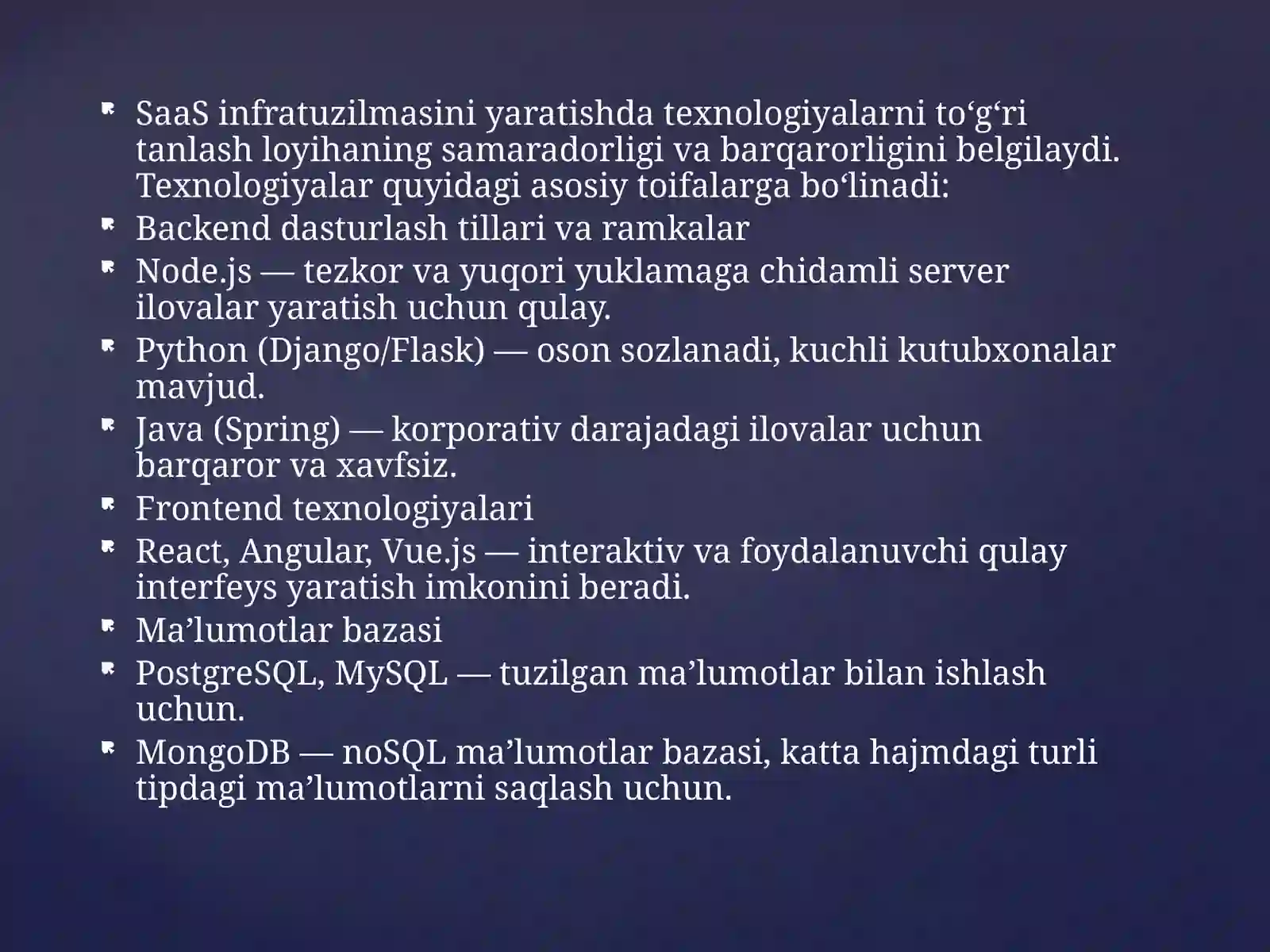 SaaS infratuzilmasini yaratishda texnologiyalarni to‘g‘ri tanlash loyihaning samaradorligi va barqarorligini belgilaydi. Texnologiyalar quyidagi asosiy toifalarga bo‘linadi:

Backend dasturlash tillari va ramkalar

Node.js — tezkor va yuqori yuklamaga chidamli server ilovalar yaratish uchun qulay.

Python (Django/Flask) — oson sozlanadi, kuchli kutubxonalar mavjud.

Java (Spring) — korporativ darajadagi ilovalar uchun barqaror va xavfsiz.

Frontend texnologiyalari

React, Angular, Vue.js — interaktiv va foydalanuvchi qulay interfeys yaratish imkonini beradi.

Ma’lumotlar bazasi

PostgreSQL, MySQL — tuzilgan ma’lumotlar bilan ishlash uchun.

MongoDB — noSQL ma’lumotlar bazasi, katta hajmdagi turli tipdagi ma’lumotlarni saqlash uchun.